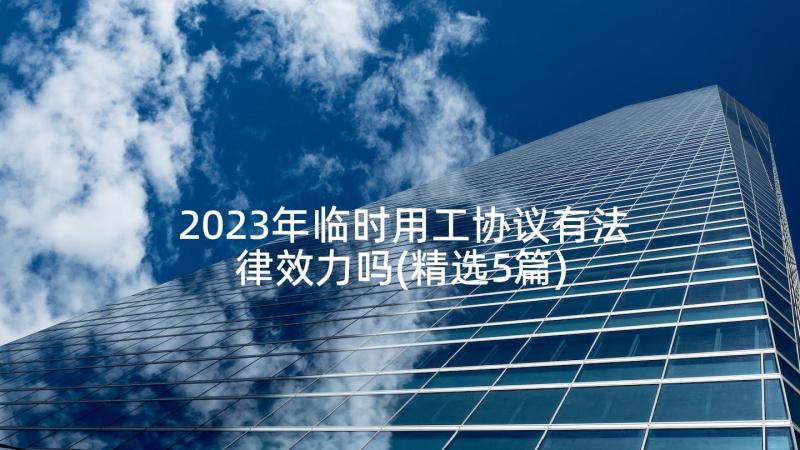 2023年临时用工协议有法律效力吗(精选5篇)